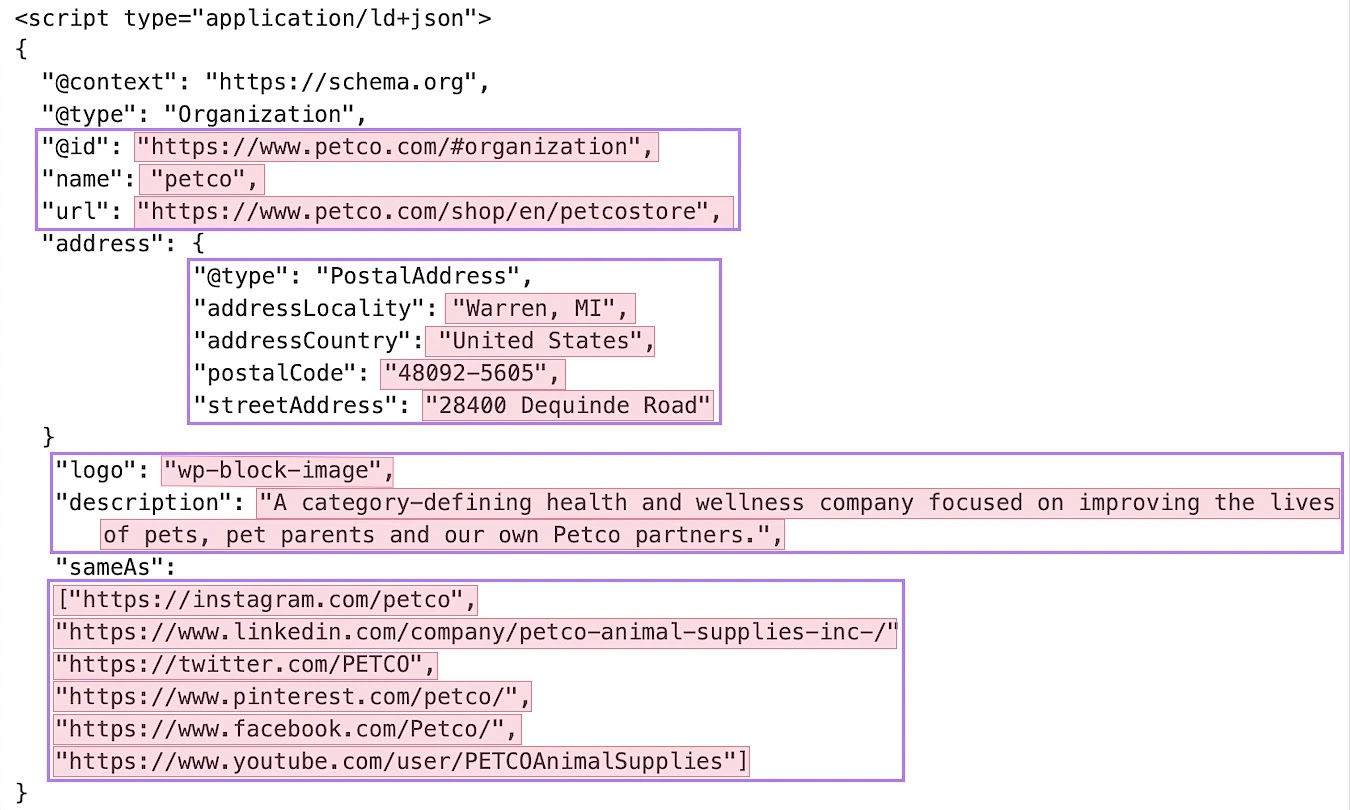 <script type="application/ld+json">
{
"@context": "https://schema.org",
"@type": "Organization",
"@id": "https://www.petco.com/#organization",
"name": "petco",
"url": "https://www.petco.com/shop/en/petcostore",
"address": {
"@type": "PostalAddress",
"addressLocality": "Warren, MI",
"addressCountry": "United States",
"postalCode": "48092-5605",
"streetAddress": "28400 Dequinde Road"
}
"logo": "wp-block-image",
"description": "A category-defining health and wellness company focused on improving the lives of pets, pet parents and our own Petco partners.",
"sameAs":
["https://instagram.com/petco",
"https://www.linkedin.com/company/petco-animal-supplies-inc-/"
"https://twitter.com/PETCO",
"https://www.pinterest.com/petco/",
"https://www.facebook.com/Petco/",
"https://www.youtube.com/user/PETCOAnimalSupplies"]
}